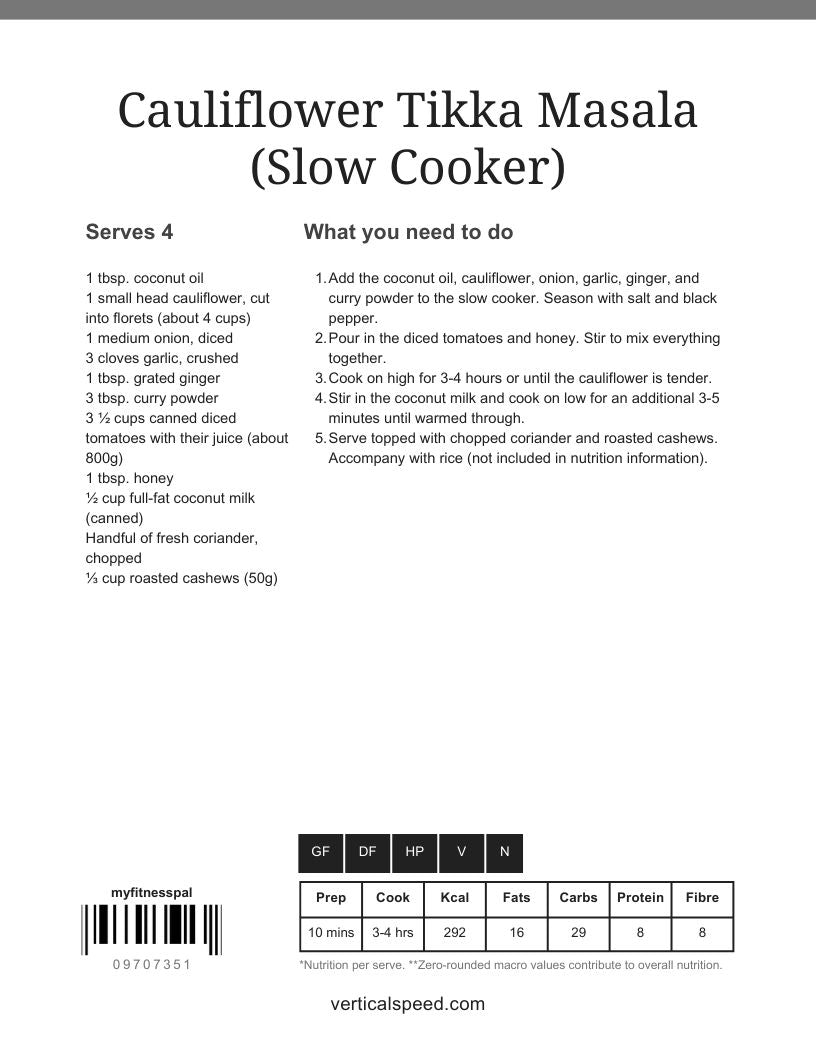 Cauliflower Tikka Masala (Slow Cooker)

Serves 4

1 tbsp. coconut oil
1 small head cauliflower, cut into florets (about 4 cups)
1 medium onion, diced
3 cloves garlic, crushed
1 tbsp. grated ginger
3 tbsp. curry powder
3 ½ cups canned diced tomatoes with their juice (about 800g)
1 tbsp. honey
½ cup full-fat coconut milk (canned)
Handful of fresh coriander, chopped
⅓ cup roasted cashews (50g)

What you need to do

1. Add the coconut oil, cauliflower, onion, garlic, ginger, and curry powder to the slow cooker. Season with salt and black pepper.
2. Pour in the diced tomatoes and honey. Stir to mix everything together.
3. Cook on high for 3-4 hours or until the cauliflower is tender.
4. Stir in the coconut milk and cook on low for an additional 3-5 minutes until warmed through.
5. Serve topped with chopped coriander and roasted cashews. Accompany with rice (not included in nutrition information).

GF DF HP V N

myfitnesspal

09707351

| Prep | Cook | Kcal | Fats | Carbs | Protein | Fibre |
|---|---|---|---|---|---|---|
| 10 mins | 3-4 hrs | 292 | 16 | 29 | 8 | 8 |

*Nutrition per serve. **Zero-rounded macro values contribute to overall nutrition.

verticalspeed.com